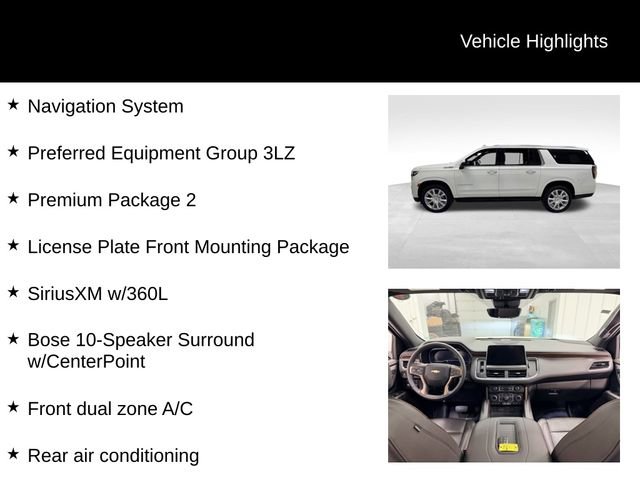 Vehicle Highlights

★ Navigation System

★ Preferred Equipment Group 3LZ

★ Premium Package 2

★ License Plate Front Mounting Package

★ SiriusXM w/360L

★ Bose 10-Speaker Surround w/CenterPoint

★ Front dual zone A/C

★ Rear air conditioning